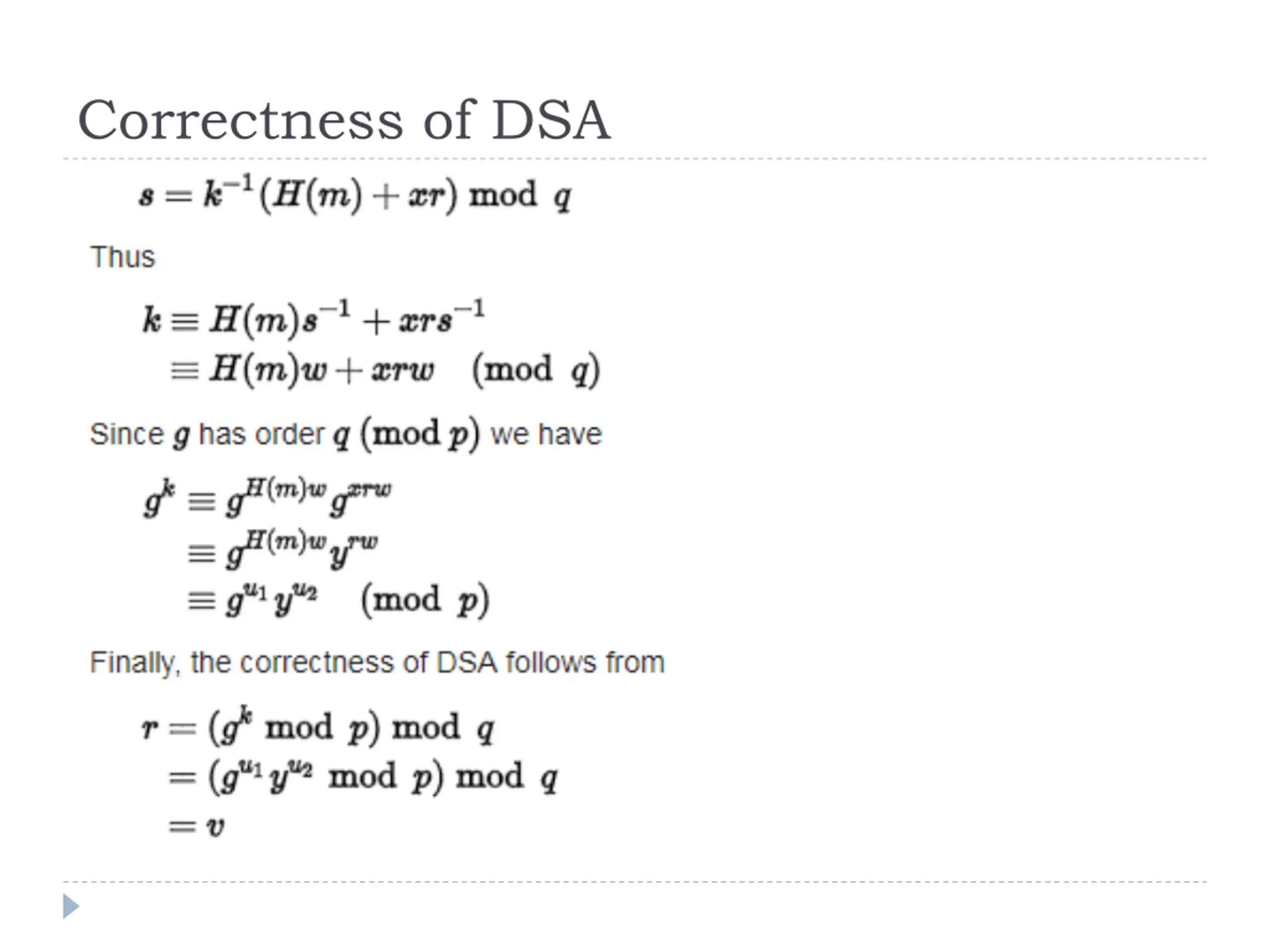 Correctness of DSA

$s = k^{-1}(H(m) + xr) \bmod q$

Thus

$k \equiv H(m)s^{-1} + xrs^{-1}$
$\equiv H(m)w + xrw \pmod{q}$

Since $g$ has order $q \pmod{p}$ we have

$g^k \equiv g^{H(m)w} g^{xrw}$
$\equiv g^{H(m)w} y^{rw}$
$\equiv g^{u_1} y^{u_2} \pmod{p}$

Finally, the correctness of DSA follows from

$r = (g^k \bmod p) \bmod q$
$= (g^{u_1} y^{u_2} \bmod p) \bmod q$
$= v$